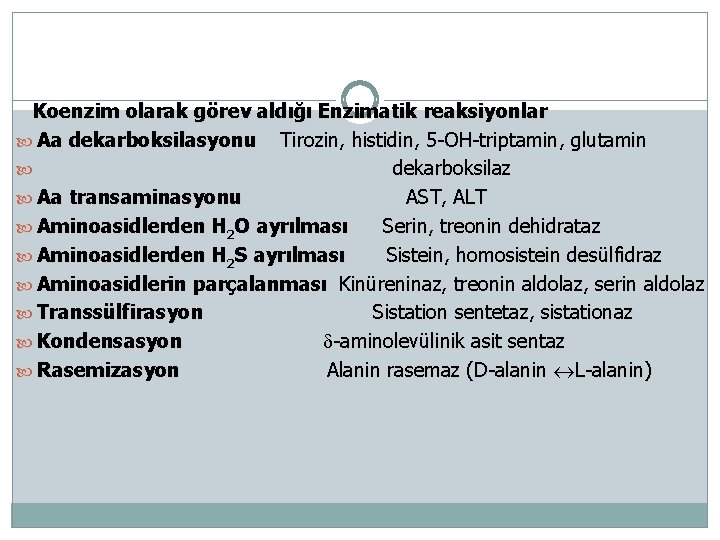 Koenzim olarak görev aldığı Enzimatik reaksiyonlar

Aa dekarboksilasyonu Tirozin, histidin, 5-OH-triptamin, glutamin dekarboksilaz

Aa transaminasyonu AST, ALT

Aminoasidlerden $H_2O$ ayrılması Serin, treonin dehidrataz

Aminoasidlerden $H_2S$ ayrılması Sistein, homosistein desülfidraz

Aminoasidlerin parçalanması Kinüreninaz, treonin aldolaz, serin aldolaz

Transsülfirasyon Sistation sentetaz, sistationaz

Kondensasyon $\delta$-aminolevülinik asit sentaz

Rasemizasyon Alanin rasemaz (D-alanin $\leftrightarrow$L-alanin)